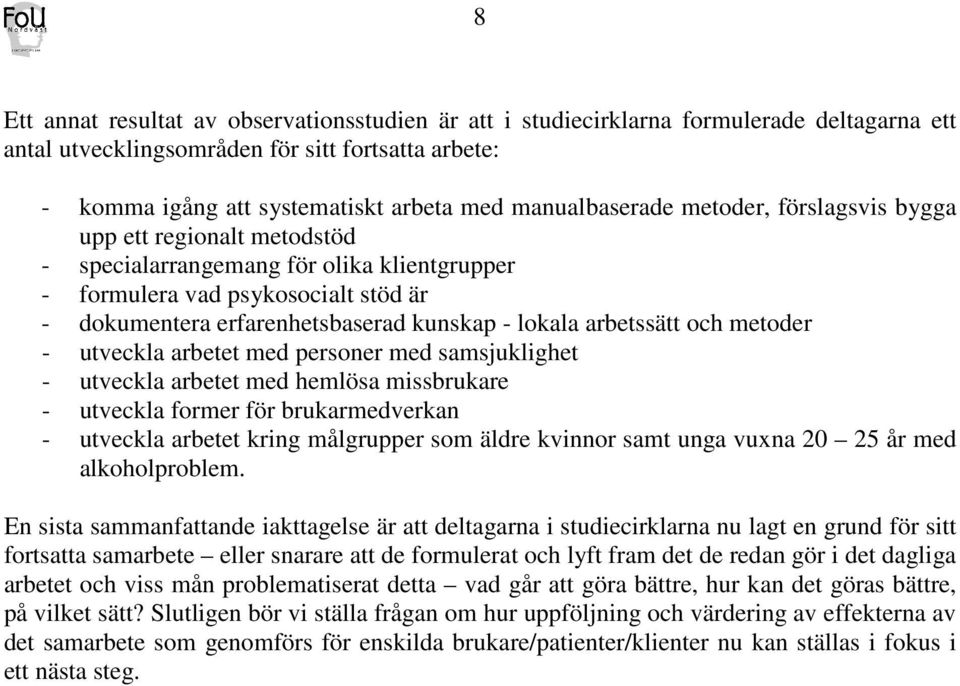 FoU
Nordväst

8

Ett annat resultat av observationsstudien är att i studiecirklarna formulerade deltagarna ett antal utvecklingsområden för sitt fortsatta arbete:

- komma igång att systematiskt arbeta med manualbaserade metoder, förslagsvis bygga upp ett regionalt metodstöd
- specialarrangemang för olika klientgrupper
- formulera vad psykosocialt stöd är
- dokumentera erfarenhetsbaserad kunskap - lokala arbetssätt och metoder
- utveckla arbetet med personer med samsjuklighet
- utveckla arbetet med hemlösa missbrukare
- utveckla former för brukarmedverkan
- utveckla arbetet kring målgrupper som äldre kvinnor samt unga vuxna 20 – 25 år med alkoholproblem.

En sista sammanfattande iakttagelse är att deltagarna i studiecirklarna nu lagt en grund för sitt fortsatta samarbete – eller snarare att de formulerat och lyft fram det de redan gör i det dagliga arbetet och viss mån problematiserat detta – vad går att göra bättre, hur kan det göras bättre, på vilket sätt? Slutligen bör vi ställa frågan om hur uppföljning och värdering av effekterna av det samarbete som genomförs för enskilda brukare/patienter/klienter nu kan ställas i fokus i ett nästa steg.